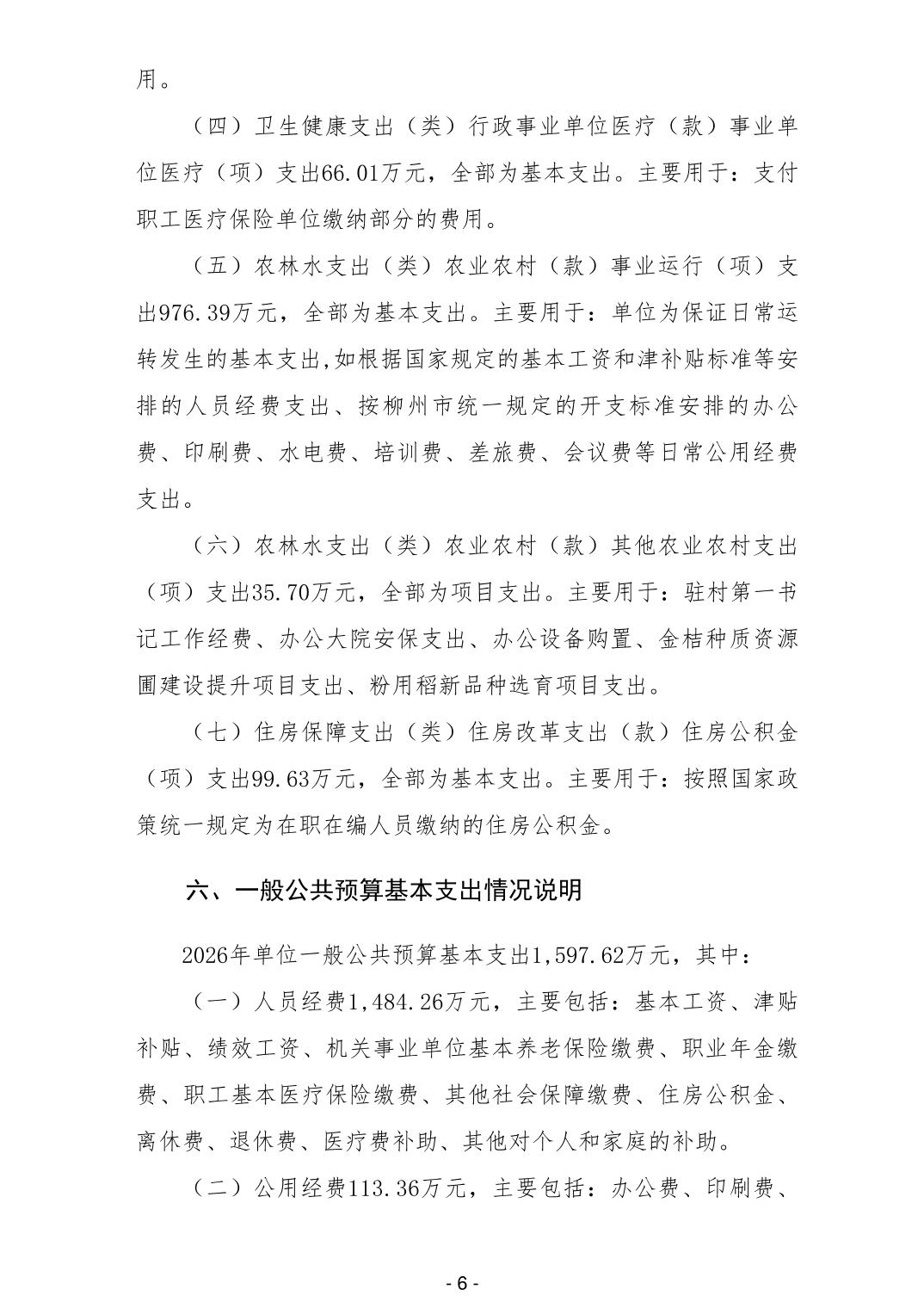 用。

（四）卫生健康支出（类）行政事业单位医疗（款）事业单位医疗（项）支出66.01万元，全部为基本支出。主要用于：支付职工医疗保险单位缴纳部分的费用。

（五）农林水支出（类）农业农村（款）事业运行（项）支出976.39万元，全部为基本支出。主要用于：单位为保证日常运转发生的基本支出,如根据国家规定的基本工资和津补贴标准等安排的人员经费支出、按柳州市统一规定的开支标准安排的办公费、印刷费、水电费、培训费、差旅费、会议费等日常公用经费支出。

（六）农林水支出（类）农业农村（款）其他农业农村支出（项）支出35.70万元，全部为项目支出。主要用于：驻村第一书记工作经费、办公大院安保支出、办公设备购置、金桔种质资源圃建设提升项目支出、粉用稻新品种选育项目支出。

（七）住房保障支出（类）住房改革支出（款）住房公积金（项）支出99.63万元，全部为基本支出。主要用于：按照国家政策统一规定为在职在编人员缴纳的住房公积金。

六、一般公共预算基本支出情况说明

2026年单位一般公共预算基本支出1,597.62万元，其中：

（一）人员经费1,484.26万元，主要包括：基本工资、津贴补贴、绩效工资、机关事业单位基本养老保险缴费、职业年金缴费、职工基本医疗保险缴费、其他社会保障缴费、住房公积金、离休费、退休费、医疗费补助、其他对个人和家庭的补助。

（二）公用经费113.36万元，主要包括：办公费、印刷费、

- 6 -